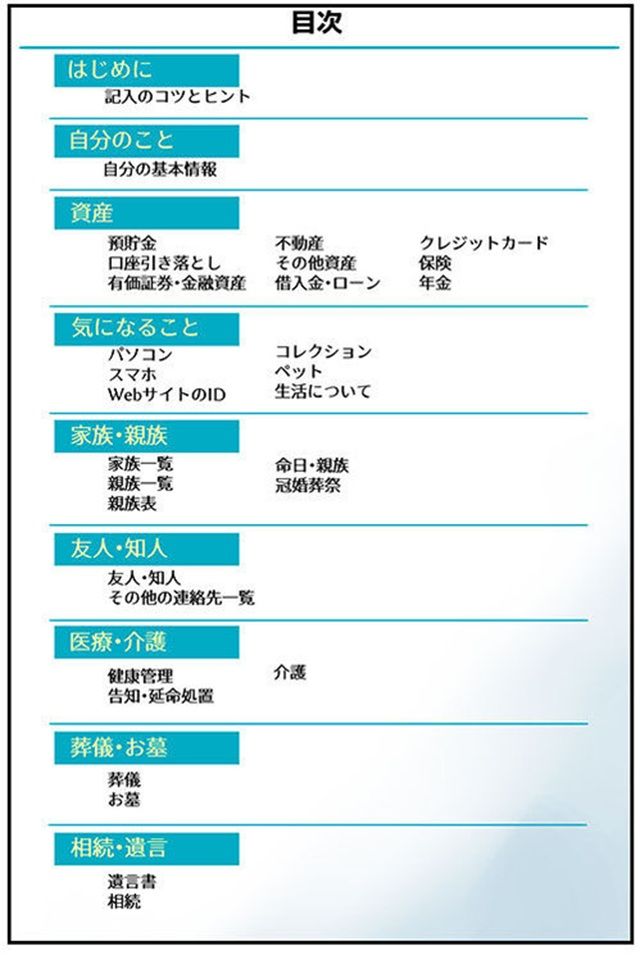 目次

はじめに
記入のコツとヒント

自分のこと
自分の基本情報

資産
預貯金
口座引き落とし
有価証券・金融資産
不動産
その他資産
借入金・ローン
クレジットカード
保険
年金

気になること
パソコン
スマホ
WebサイトのID
コレクション
ペット
生活について

家族・親族
家族一覧
親族一覧
親族表
命日・親族
冠婚葬祭

友人・知人
友人・知人
その他の連絡先一覧

医療・介護
健康管理
告知・延命処置
介護

葬儀・お墓
葬儀
お墓

相続・遺言
遺言書
相続